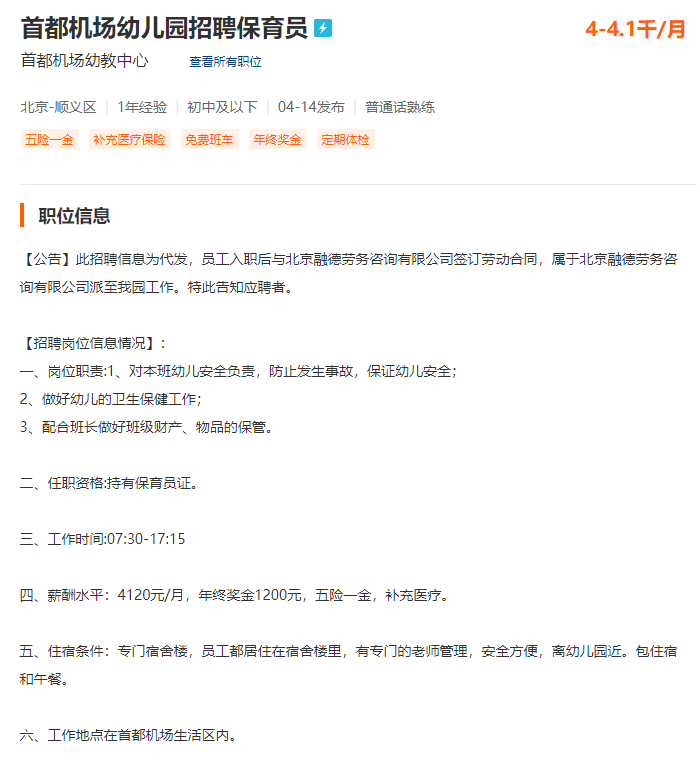 首都机场幼儿园招聘保育员

4-4.1千/月

首都机场幼教中心　查看所有职位

北京-顺义区 | 1年经验 | 初中及以下 | 04-14发布 | 普通话熟练

五险一金　补充医疗保险　免费班车　年终奖金　定期体检

职位信息

【公告】此招聘信息为代发，员工入职后与北京融德劳务咨询有限公司签订劳动合同，属于北京融德劳务咨询有限公司派至我园工作。特此告知应聘者。

【招聘岗位信息情况】：
一、岗位职责:1、对本班幼儿安全负责，防止发生事故，保证幼儿安全;
2、做好幼儿的卫生保健工作;
3、配合班长做好班级财产、物品的保管。

二、任职资格:持有保育员证。

三、工作时间:07:30-17:15

四、薪酬水平：4120元/月，年终奖金1200元，五险一金，补充医疗。

五、住宿条件：专门宿舍楼，员工都居住在宿舍楼里，有专门的老师管理，安全方便，离幼儿园近。包住宿和午餐。

六、工作地点在首都机场生活区内。